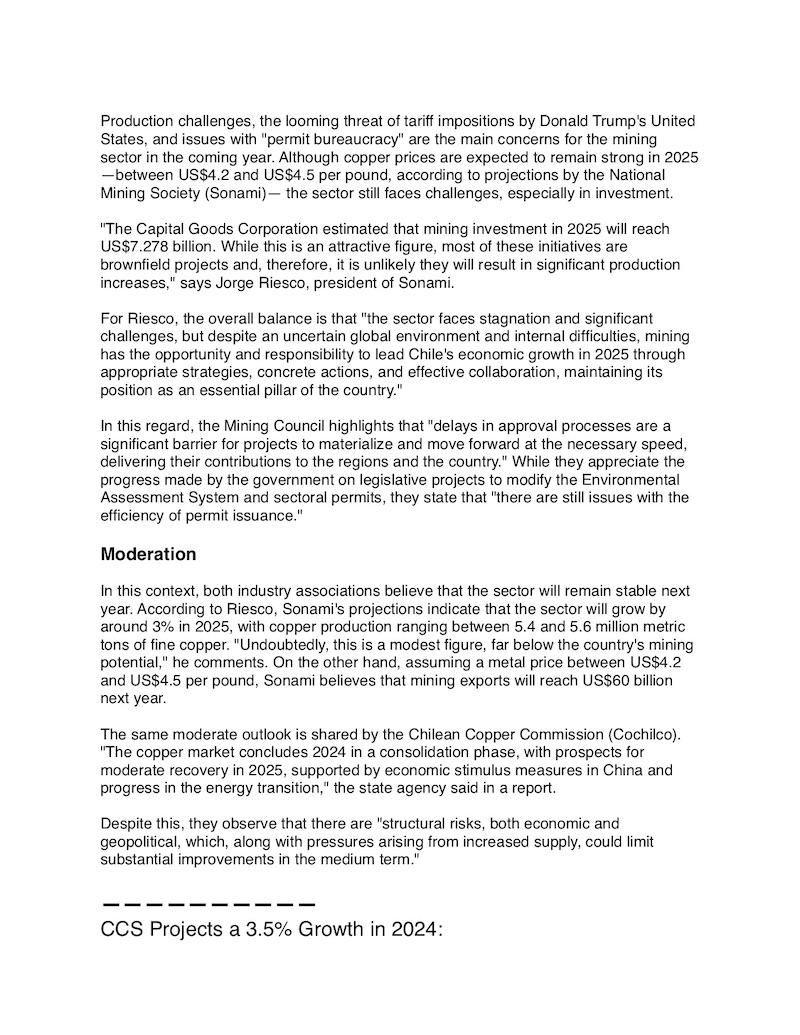 Production challenges, the looming threat of tariff impositions by Donald Trump's United States, and issues with "permit bureaucracy" are the main concerns for the mining sector in the coming year. Although copper prices are expected to remain strong in 2025 —between US$4.2 and US$4.5 per pound, according to projections by the National Mining Society (Sonami)— the sector still faces challenges, especially in investment.

"The Capital Goods Corporation estimated that mining investment in 2025 will reach US$7.278 billion. While this is an attractive figure, most of these initiatives are brownfield projects and, therefore, it is unlikely they will result in significant production increases," says Jorge Riesco, president of Sonami.

For Riesco, the overall balance is that "the sector faces stagnation and significant challenges, but despite an uncertain global environment and internal difficulties, mining has the opportunity and responsibility to lead Chile's economic growth in 2025 through appropriate strategies, concrete actions, and effective collaboration, maintaining its position as an essential pillar of the country."

In this regard, the Mining Council highlights that "delays in approval processes are a significant barrier for projects to materialize and move forward at the necessary speed, delivering their contributions to the regions and the country." While they appreciate the progress made by the government on legislative projects to modify the Environmental Assessment System and sectoral permits, they state that "there are still issues with the efficiency of permit issuance."

Moderation

In this context, both industry associations believe that the sector will remain stable next year. According to Riesco, Sonami's projections indicate that the sector will grow by around 3% in 2025, with copper production ranging between 5.4 and 5.6 million metric tons of fine copper. "Undoubtedly, this is a modest figure, far below the country's mining potential," he comments. On the other hand, assuming a metal price between US$4.2 and US$4.5 per pound, Sonami believes that mining exports will reach US$60 billion next year.

The same moderate outlook is shared by the Chilean Copper Commission (Cochilco). "The copper market concludes 2024 in a consolidation phase, with prospects for moderate recovery in 2025, supported by economic stimulus measures in China and progress in the energy transition," the state agency said in a report.

Despite this, they observe that there are "structural risks, both economic and geopolitical, which, along with pressures arising from increased supply, could limit substantial improvements in the medium term."

——————————

CCS Projects a 3.5% Growth in 2024: